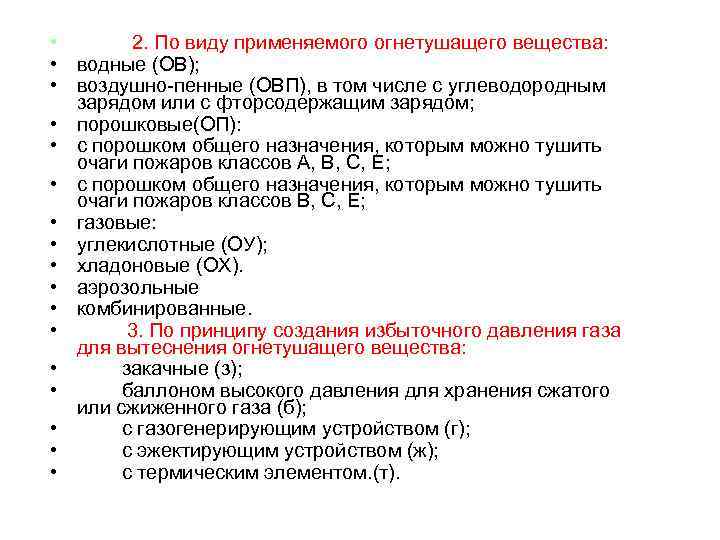 • 2. По виду применяемого огнетушащего вещества:
• водные (ОВ);
• воздушно-пенные (ОВП), в том числе с углеводородным зарядом или с фторсодержащим зарядом;
• порошковые(ОП):
• с порошком общего назначения, которым можно тушить очаги пожаров классов А, В, С, Е;
• с порошком общего назначения, которым можно тушить очаги пожаров классов В, С, Е;
• газовые:
• углекислотные (ОУ);
• хладоновые (ОХ).
• аэрозольные
• комбинированные.
• 3. По принципу создания избыточного давления газа для вытеснения огнетушащего вещества:
• закачные (з);
• баллоном высокого давления для хранения сжатого или сжиженного газа (б);
• с газогенерирующим устройством (г);
• с эжектирующим устройством (ж);
• с термическим элементом.(т).